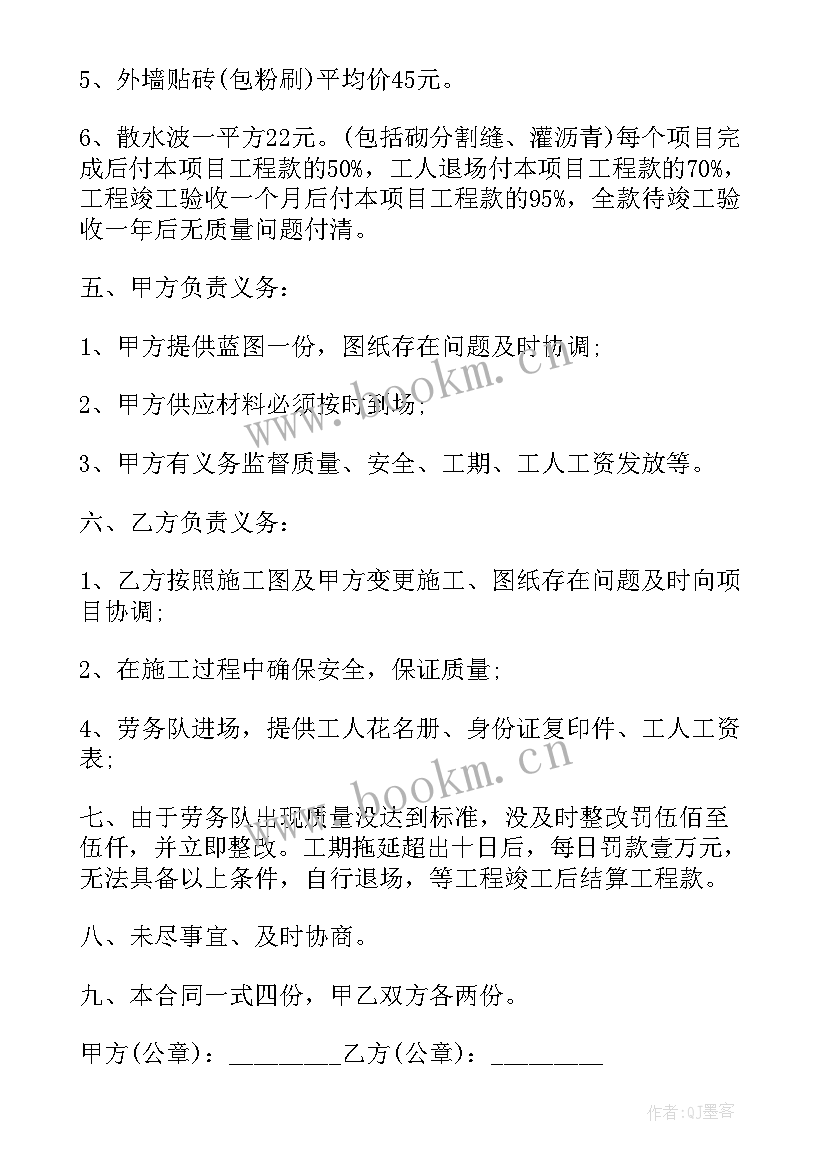 5、外墙贴砖(包粉刷)平均价45元。

6、散水波一平方22元。(包括砌分割缝、灌沥青)每个项目完成后付本项目工程款的50%，工人退场付本项目工程款的70%，工程竣工验收一个月后付本项目工程款的95%，全款待竣工验收一年后无质量问题付清。

五、甲方负责义务：

1、甲方提供蓝图一份，图纸存在问题及时协调;

2、甲方供应材料必须按时到场;

3、甲方有义务监督质量、安全、工期、工人工资发放等。

六、乙方负责义务：

1、乙方按照施工图及甲方变更施工、图纸存在问题及时向项目协调;

2、在施工过程中确保安全，保证质量;

4、劳务队进场，提供工人花名册、身份证复印件、工人工资表;

七、由于劳务队出现质量没达到标准，没及时整改罚伍佰至伍仟，并立即整改。工期拖延超出十日后，每日罚款壹万元，无法具备以上条件，自行退场，等工程竣工后结算工程款。

八、未尽事宜、及时协商。

九、本合同一式四份，甲乙双方各两份。

甲方(公章)：________乙方(公章)：________

www.bookm.cn

www.bookm.cn

作者:QJ墨客